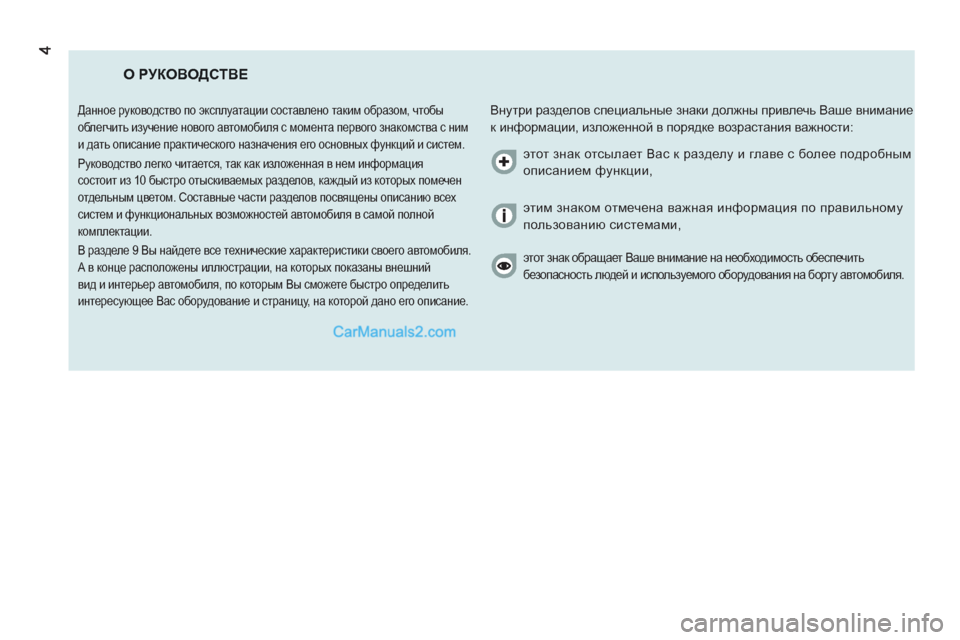 4

О РУКОВОДСТВЕ

Данное руководство по эксплуатации составлено таким образом, чтобы облегчить изучение нового автомобиля с момента первого знакомства с ним и дать описание практического назначения его основных функций и систем.

Руководство легко читается, так как изложенная в нем информация состоит из 10 быстро отыскиваемых разделов, каждый из которых помечен отдельным цветом. Составные части разделов посвящены описанию всех систем и функциональных возможностей автомобиля в самой полной комплектации.

В разделе 9 Вы найдете все технические характеристики своего автомобиля. А в конце расположены иллюстрации, на которых показаны внешний вид и интерьер автомобиля, по которым Вы сможете быстро определить интересующее Вас оборудование и страницу, на которой дано его описание.

CarManuals2.com

Внутри разделов специальные знаки должны привлечь Ваше внимание к информации, изложенной в порядке возрастания важности:

этот знак отсылает Вас к разделу и главе с более подробным описанием функции,

этим знаком отмечена важная информация по правильному пользованию системами,

этот знак обращает Ваше внимание на необходимость обеспечить безопасность людей и используемого оборудования на борту автомобиля.

carmanualsonline.info